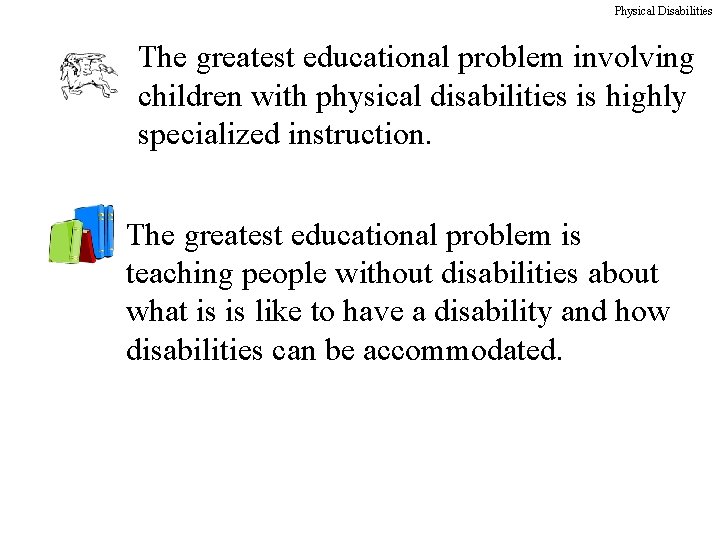 Physical Disabilities

The greatest educational problem involving children with physical disabilities is highly specialized instruction.

The greatest educational problem is teaching people without disabilities about what is is like to have a disability and how disabilities can be accommodated.